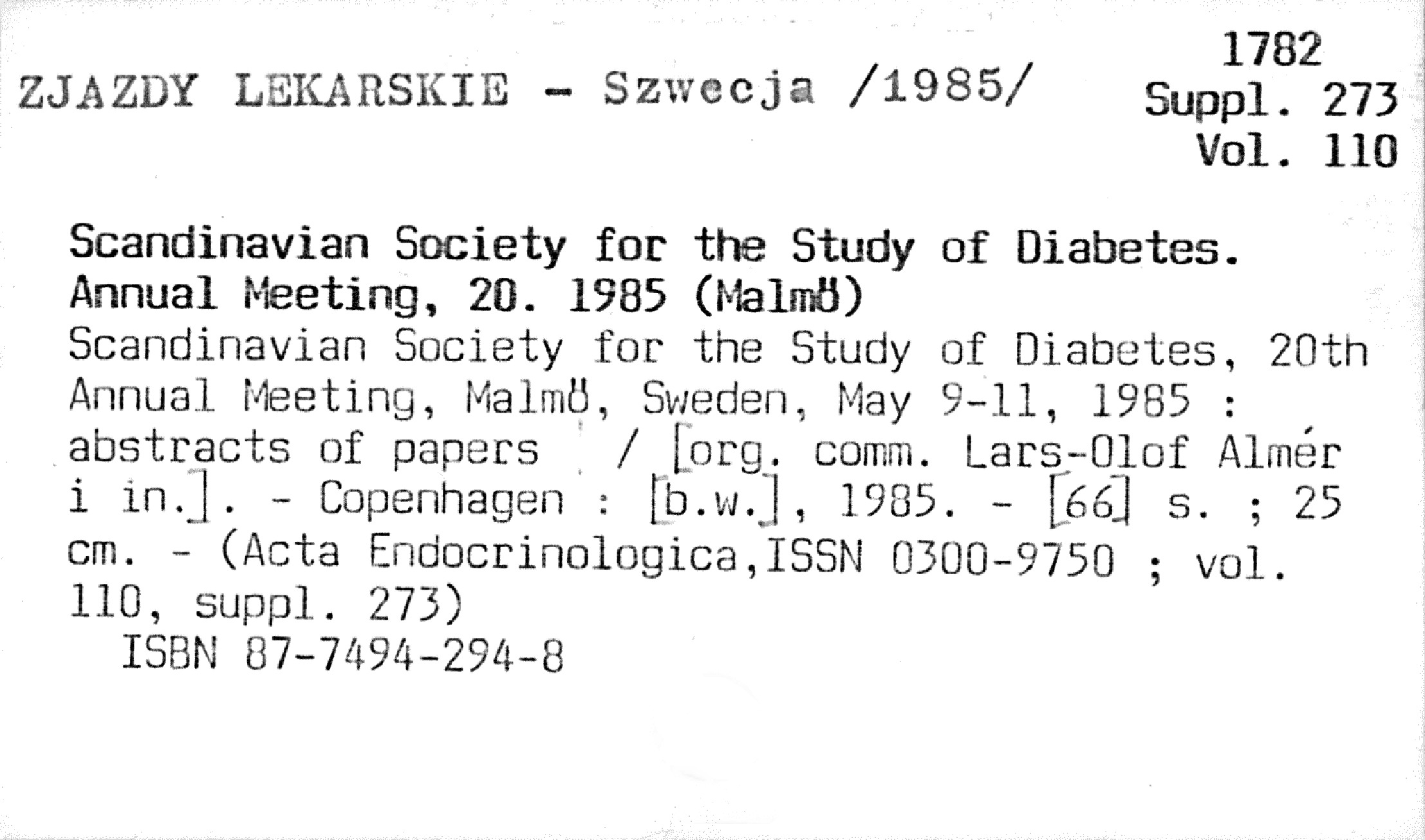 ZJAZDY LEKARSKIE - Szwecja /1985/

1782
Suppl. 273
Vol. 110

Scandinavian Society for the Study of Diabetes. Annual Meeting, 20. 1985 (Malmö)

Scandinavian Society for the Study of Diabetes, 20th Annual Meeting, Malmö, Sweden, May 9-11, 1985 : abstracts of papers / [org. comm. Lars-Olof Almér i in.]. - Copenhagen : [b.w.], 1985. - [66] s. ; 25 cm. - (Acta Endocrinologica,ISSN 0300-9750 ; vol. 110, suppl. 273)
ISBN 87-7494-294-8